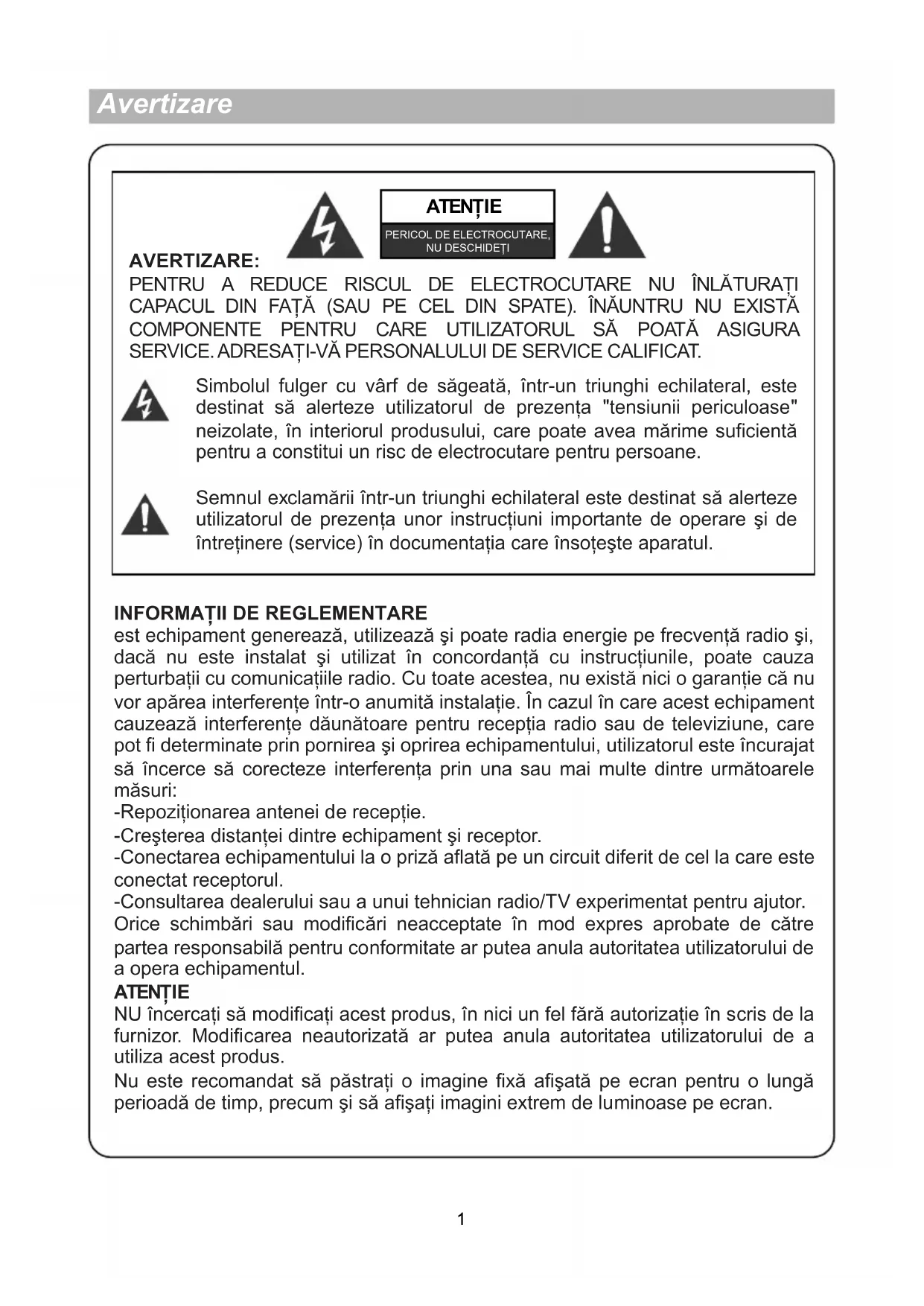 Avertizare

ATENȚIE

PERICOL DE ELECTROCUTARE, NU DESCHIDEȚI

AVERTIZARE:

PENTRU A REDUCE RISCUL DE ELECTROCUTARE NU ÎNLĂTURAȚI CAPACUL DIN FAȚĂ (SAU PE CEL DIN SPATE). ÎNĂUNTRU NU EXISTĂ COMPONENTE PENTRU CARE UTILIZATORUL SĂ POATĂ ASIGURA SERVICE. ADRESAȚI-VĂ PERSONALULUI DE SERVICE CALIFICAT.

Simbolul fulger cu vârf de săgeată, într-un triunghi echilateral, este destinat să alerteze utilizatorul de prezența "tensiunii periculoase" neizolate, în interiorul produsului, care poate avea mărime suficientă pentru a constitui un risc de electrocutare pentru persoane.

Semnul exclamării într-un triunghi echilateral este destinat să alerteze utilizatorul de prezența unor instrucțiuni importante de operare şi de întreținere (service) în documentația care însoțeşte aparatul.

INFORMAȚII DE REGLEMENTARE
est echipament generează, utilizează şi poate radia energie pe frecvență radio şi, dacă nu este instalat şi utilizat în concordanță cu instrucțiunile, poate cauza perturbații cu comunicațiile radio. Cu toate acestea, nu există nici o garanție că nu vor apărea interferențe într-o anumită instalație. În cazul în care acest echipament cauzează interferențe dăunătoare pentru recepția radio sau de televiziune, care pot fi determinate prin pornirea şi oprirea echipamentului, utilizatorul este încurajat să încerce să corecteze interferența prin una sau mai multe dintre următoarele măsuri:
-Repoziționarea antenei de recepție.
-Creşterea distanței dintre echipament şi receptor.
-Conectarea echipamentului la o priză aflată pe un circuit diferit de cel la care este conectat receptorul.
-Consultarea dealerului sau a unui tehnician radio/TV experimentat pentru ajutor.
Orice schimbări sau modificări neacceptate în mod expres aprobate de către partea responsabilă pentru conformitate ar putea anula autoritatea utilizatorului de a opera echipamentul.
ATENȚIE
NU încercați să modificați acest produs, în nici un fel fără autorizație în scris de la furnizor. Modificarea neautorizată ar putea anula autoritatea utilizatorului de a utiliza acest produs.
Nu este recomandat să păstrați o imagine fixă afişată pe ecran pentru o lungă perioadă de timp, precum şi să afişați imagini extrem de luminoase pe ecran.

1